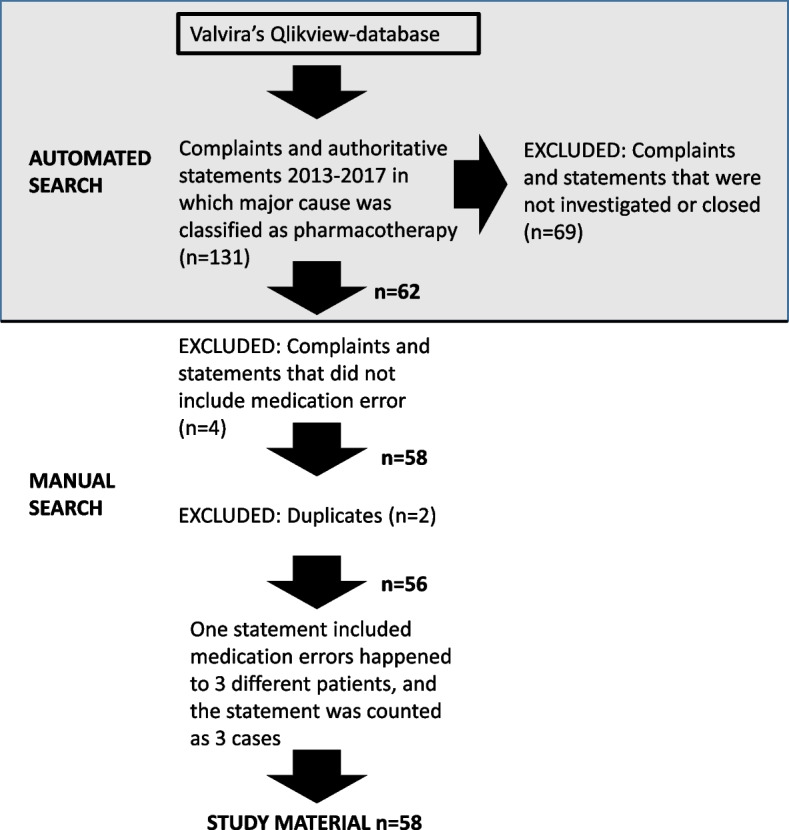 Valvira's Qlikview-database

AUTOMATED SEARCH

Complaints and authoritative statements 2013-2017 in which major cause was classified as pharmacotherapy (n=131)

EXCLUDED: Complaints and statements that were not investigated or closed (n=69)

n=62

EXCLUDED: Complaints and statements that did not include medication error (n=4)

n=58

MANUAL SEARCH

EXCLUDED: Duplicates (n=2)

n=56

One statement included medication errors happened to 3 different patients, and the statement was counted as 3 cases

STUDY MATERIAL n=58